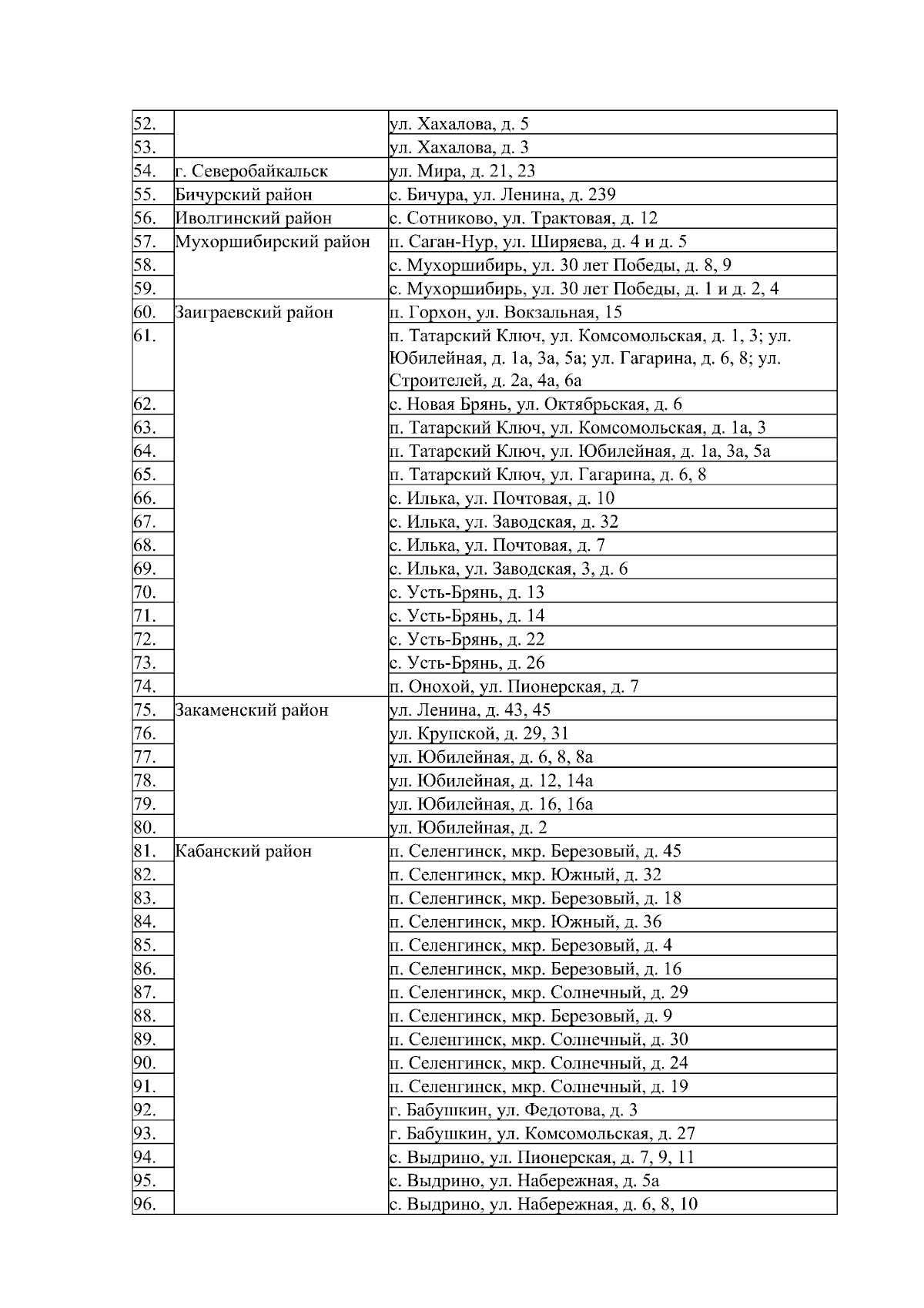 | | | |
|---|---|---|
| 52. | | ул. Хахалова, д. 5 |
| 53. | | ул. Хахалова, д. 3 |
| 54. | г. Северобайкальск | ул. Мира, д. 21, 23 |
| 55. | Бичурский район | с. Бичура, ул. Ленина, д. 239 |
| 56. | Иволгинский район | с. Сотниково, ул. Трактовая, д. 12 |
| 57. | Мухоршибирский район | п. Саган-Нур, ул. Ширяева, д. 4 и д. 5 |
| 58. | | с. Мухоршибирь, ул. 30 лет Победы, д. 8, 9 |
| 59. | | с. Мухоршибирь, ул. 30 лет Победы, д. 1 и д. 2, 4 |
| 60. | Заиграевский район | п. Горхон, ул. Вокзальная, 15 |
| 61. | | п. Татарский Ключ, ул. Комсомольская, д. 1, 3; ул. Юбилейная, д. 1а, 3а, 5а; ул. Гагарина, д. 6, 8; ул. Строителей, д. 2а, 4а, 6а |
| 62. | | с. Новая Брянь, ул. Октябрьская, д. 6 |
| 63. | | п. Татарский Ключ, ул. Комсомольская, д. 1а, 3 |
| 64. | | п. Татарский Ключ, ул. Юбилейная, д. 1а, 3а, 5а |
| 65. | | п. Татарский Ключ, ул. Гагарина, д. 6, 8 |
| 66. | | с. Илька, ул. Почтовая, д. 10 |
| 67. | | с. Илька, ул. Заводская, д. 32 |
| 68. | | с. Илька, ул. Почтовая, д. 7 |
| 69. | | с. Илька, ул. Заводская, 3, д. 6 |
| 70. | | с. Усть-Брянь, д. 13 |
| 71. | | с. Усть-Брянь, д. 14 |
| 72. | | с. Усть-Брянь, д. 22 |
| 73. | | с. Усть-Брянь, д. 26 |
| 74. | | п. Онохой, ул. Пионерская, д. 7 |
| 75. | Закаменский район | ул. Ленина, д. 43, 45 |
| 76. | | ул. Крупской, д. 29, 31 |
| 77. | | ул. Юбилейная, д. 6, 8, 8а |
| 78. | | ул. Юбилейная, д. 12, 14а |
| 79. | | ул. Юбилейная, д. 16, 16а |
| 80. | | ул. Юбилейная, д. 2 |
| 81. | Кабанский район | п. Селенгинск, мкр. Березовый, д. 45 |
| 82. | | п. Селенгинск, мкр. Южный, д. 32 |
| 83. | | п. Селенгинск, мкр. Березовый, д. 18 |
| 84. | | п. Селенгинск, мкр. Южный, д. 36 |
| 85. | | п. Селенгинск, мкр. Березовый, д. 4 |
| 86. | | п. Селенгинск, мкр. Березовый, д. 16 |
| 87. | | п. Селенгинск, мкр. Солнечный, д. 29 |
| 88. | | п. Селенгинск, мкр. Березовый, д. 9 |
| 89. | | п. Селенгинск, мкр. Солнечный, д. 30 |
| 90. | | п. Селенгинск, мкр. Солнечный, д. 24 |
| 91. | | п. Селенгинск, мкр. Солнечный, д. 19 |
| 92. | | г. Бабушкин, ул. Федотова, д. 3 |
| 93. | | г. Бабушкин, ул. Комсомольская, д. 27 |
| 94. | | с. Выдрино, ул. Пионерская, д. 7, 9, 11 |
| 95. | | с. Выдрино, ул. Набережная, д. 5а |
| 96. | | с. Выдрино, ул. Набережная, д. 6, 8, 10 |